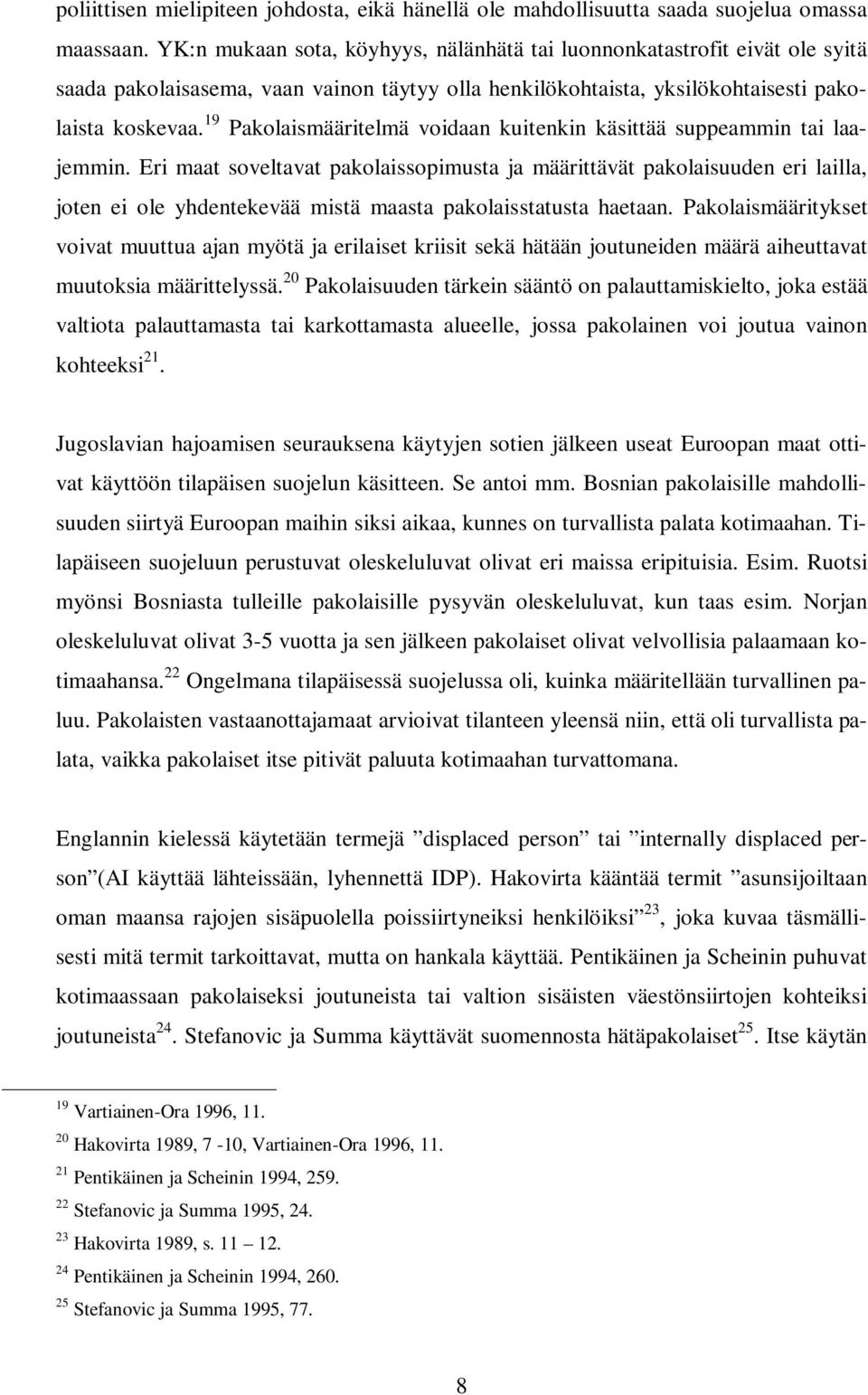 poliittisen mielipiteen johdosta, eikä hänellä ole mahdollisuutta saada suojelua omassa maassaan. YK:n mukaan sota, köyhyys, nälänhätä tai luonnonkatastrofit eivät ole syitä saada pakolaisasema, vaan vainon täytyy olla henkilökohtaista, yksilökohtaisesti pakolaista koskevaa.$^{19}$ Pakolaismääritelmä voidaan kuitenkin käsittää suppeammin tai laajemmin. Eri maat soveltavat pakolaissopimusta ja määrittävät pakolaisuuden eri lailla, joten ei ole yhdentekevää mistä maasta pakolaisstatusta haetaan. Pakolaismääritykset voivat muuttua ajan myötä ja erilaiset kriisit sekä hätään joutuneiden määrä aiheuttavat muutoksia määrittelyssä.$^{20}$ Pakolaisuuden tärkein sääntö on palauttamiskielto, joka estää valtiota palauttamasta tai karkottamasta alueelle, jossa pakolainen voi joutua vainon kohteeksi$^{21}$.

Jugoslavian hajoamisen seurauksena käytyjen sotien jälkeen useat Euroopan maat ottivat käyttöön tilapäisen suojelun käsitteen. Se antoi mm. Bosnian pakolaisille mahdollisuuden siirtyä Euroopan maihin siksi aikaa, kunnes on turvallista palata kotimaahan. Tilapäiseen suojeluun perustuvat oleskeluluvat olivat eri maissa eripituisia. Esim. Ruotsi myönsi Bosniasta tulleille pakolaisille pysyvän oleskeluluvat, kun taas esim. Norjan oleskeluluvat olivat 3-5 vuotta ja sen jälkeen pakolaiset olivat velvollisia palaamaan kotimaahansa.$^{22}$ Ongelmana tilapäisessä suojelussa oli, kuinka määritellään turvallinen paluu. Pakolaisten vastaanottajamaat arvioivat tilanteen yleensä niin, että oli turvallista palata, vaikka pakolaiset itse pitivät paluuta kotimaahan turvattomana.

Englannin kielessä käytetään termejä ”displaced person” tai ”internally displaced person”(AI käyttää lähteissään, lyhennettä IDP). Hakovirta kääntää termit ”asunsijoiltaan oman maansa rajojen sisäpuolella poissiirtyneiksi henkilöiksi”$^{23}$, joka kuvaa täsmällisesti mitä termit tarkoittavat, mutta on hankala käyttää. Pentikäinen ja Scheinin puhuvat kotimaassaan pakolaiseksi joutuneista tai valtion sisäisten väestönsiirtojen kohteiksi joutuneista$^{24}$. Stefanovic ja Summa käyttävät suomennosta hätäpakolaiset$^{25}$. Itse käytän

$^{19}$ Vartiainen-Ora 1996, 11.
$^{20}$ Hakovirta 1989, 7 -10, Vartiainen-Ora 1996, 11.
$^{21}$ Pentikäinen ja Scheinin 1994, 259.
$^{22}$ Stefanovic ja Summa 1995, 24.
$^{23}$ Hakovirta 1989, s. 11 – 12.
$^{24}$ Pentikäinen ja Scheinin 1994, 260.
$^{25}$ Stefanovic ja Summa 1995, 77.

8